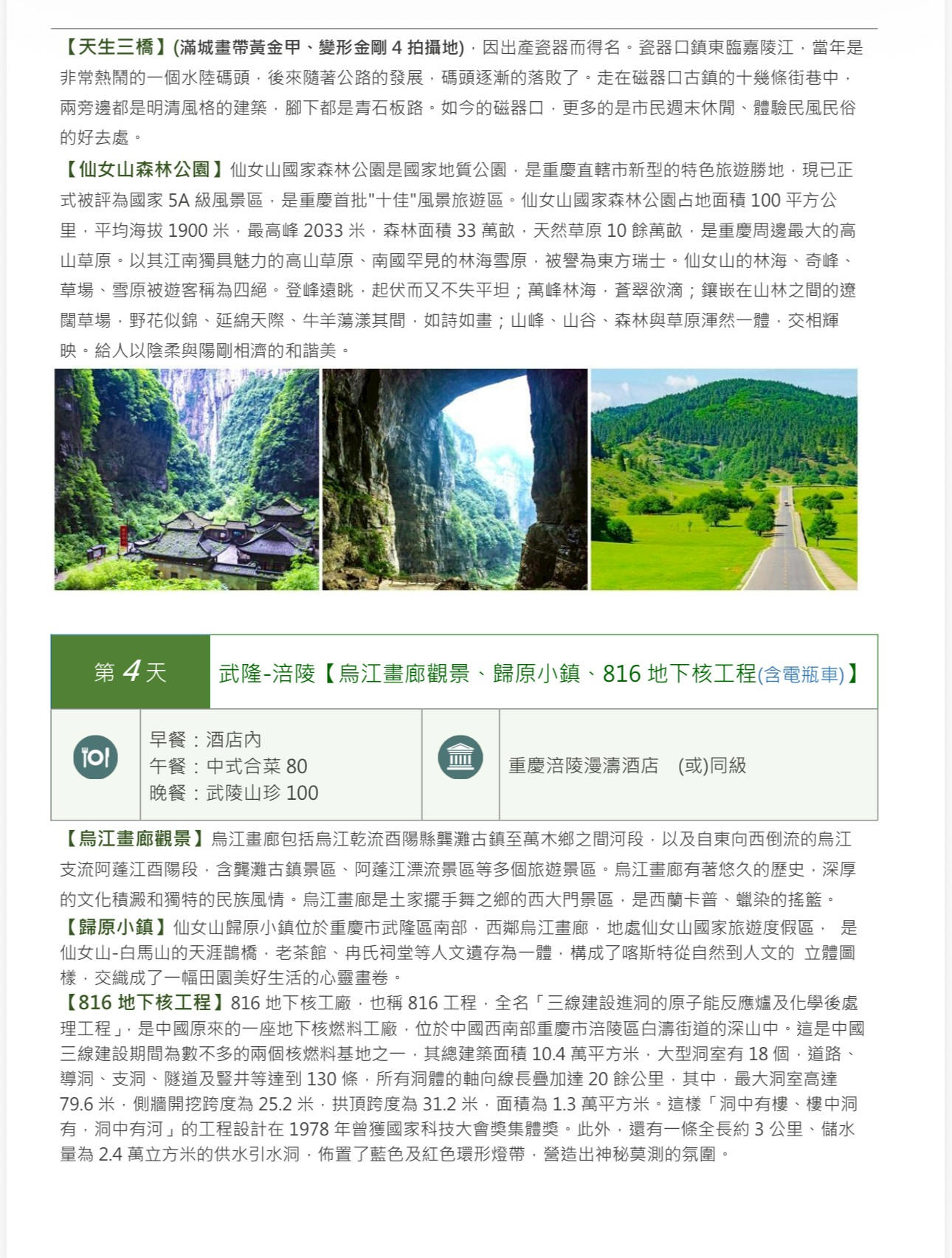 【天生三橋】(滿城盡帶黃金甲、變形金剛 4 拍攝地)，因出產瓷器而得名。瓷器口鎮東臨嘉陵江，當年是非常熱鬧的一個水陸碼頭，後來隨著公路的發展，碼頭逐漸的落敗了。走在磁器口古鎮的十幾條街巷中，兩旁邊都是明清風格的建築，腳下都是青石板路。如今的磁器口，更多的是市民週末休閒、體驗民風民俗的好去處。

【仙女山森林公園】仙女山國家森林公園是國家地質公園，是重慶直轄市新型的特色旅遊勝地，現已正式被評為國家 5A 級風景區，是重慶首批"十佳"風景旅遊區。仙女山國家森林公園占地面積 100 平方公里，平均海拔 1900 米，最高峰 2033 米，森林面積 33 萬畝，天然草原 10 餘萬畝，是重慶周邊最大的高山草原。以其江南獨具魅力的高山草原、南國罕見的林海雪原，被譽為東方瑞士。仙女山的林海、奇峰、草場、雪原被遊客稱為四絕。登峰遠眺，起伏而又不失平坦；萬峰林海，蒼翠欲滴；鑲嵌在山林之間的遼闊草場，野花似錦、延綿天際、牛羊蕩漾其間，如詩如畫；山峰、山谷、森林與草原渾然一體，交相輝映。給人以陰柔與陽剛相濟的和諧美。

第 4 天 武隆-涪陵【烏江畫廊觀景、歸原小鎮、816 地下核工程(含電瓶車)】

早餐：酒店內
午餐：中式合菜 80
晚餐：武陵山珍 100

重慶涪陵漫濤酒店 (或)同級

【烏江畫廊觀景】烏江畫廊包括烏江乾流酉陽縣龔灘古鎮至萬木鄉之間河段，以及自東向西倒流的烏江支流阿蓬江酉陽段，含龔灘古鎮景區、阿蓬江漂流景區等多個旅遊景區。烏江畫廊有著悠久的歷史，深厚的文化積澱和獨特的民族風情。烏江畫廊是土家擺手舞之鄉的西大門景區，是西蘭卡普、蠟染的搖籃。
【歸原小鎮】仙女山歸原小鎮位於重慶市武隆區南部，西鄰烏江畫廊，地處仙女山國家旅遊度假區， 是仙女山-白馬山的天涯鵲橋，老茶館、冉氏祠堂等人文遺存為一體，構成了喀斯特從自然到人文的 立體圖樣，交織成了一幅田園美好生活的心靈畫卷。
【816 地下核工程】816 地下核工廠，也稱 816 工程，全名「三線建設進洞的原子能反應爐及化學後處理工程」，是中國原來的一座地下核燃料工廠，位於中國西南部重慶市涪陵區白濤街道的深山中。這是中國三線建設期間為數不多的兩個核燃料基地之一，其總建築面積 10.4 萬平方米，大型洞室有 18 個，道路、導洞、支洞、隧道及豎井等達到 130 條，所有洞體的軸向線長疊加達 20 餘公里，其中，最大洞室高達 79.6 米，側牆開挖跨度為 25.2 米，拱頂跨度為 31.2 米，面積為 1.3 萬平方米。這樣「洞中有樓、樓中洞有，洞中有河」的工程設計在 1978 年曾獲國家科技大會獎集體獎。此外，還有一條全長約 3 公里、儲水量為 2.4 萬立方米的供水引水洞，佈置了藍色及紅色環形燈帶，營造出神秘莫測的氛圍。